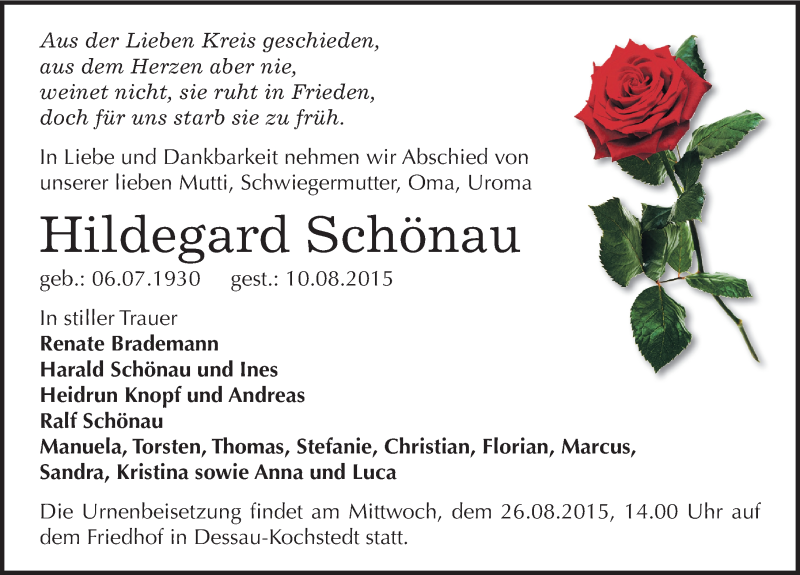 Aus der Lieben Kreis geschieden,
aus dem Herzen aber nie,
weinet nicht, sie ruht in Frieden,
doch für uns starb sie zu früh.

In Liebe und Dankbarkeit nehmen wir Abschied von unserer lieben Mutti, Schwiegermutter, Oma, Uroma

Hildegard Schönau

geb.: 06.07.1930 gest.: 10.08.2015

In stiller Trauer
Renate Brademann
Harald Schönau und Ines
Heidrun Knopf und Andreas
Ralf Schönau
Manuela, Torsten, Thomas, Stefanie, Christian, Florian, Marcus, Sandra, Kristina sowie Anna und Luca

Die Urnenbeisetzung findet am Mittwoch, dem 26.08.2015, 14.00 Uhr auf dem Friedhof in Dessau-Kochstedt statt.